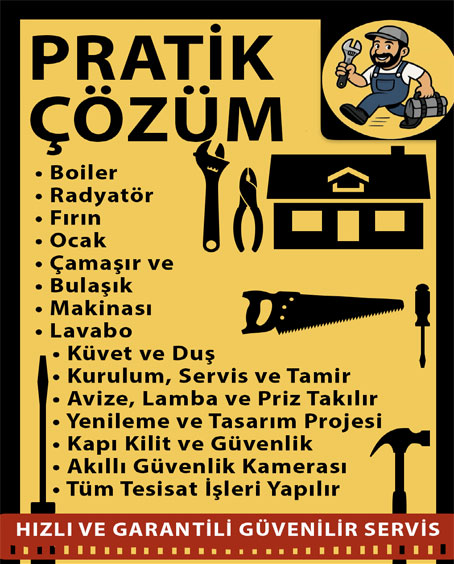 PRATİK
ÇÖZÜM

• Boiler
• Radyatör
• Fırın
• Ocak
• Çamaşır ve
• Bulaşık
• Makinası
• Lavabo
• Küvet ve Duş
• Kurulum, Servis ve Tamir
• Avize, Lamba ve Priz Takılır
• Yenileme ve Tasarım Projesi
• Kapı Kilit ve Güvenlik
• Akıllı Güvenlik Kamerası
• Tüm Tesisat İşleri Yapılır

HIZLI VE GARANTİLİ GÜVENİLİR SERVİS